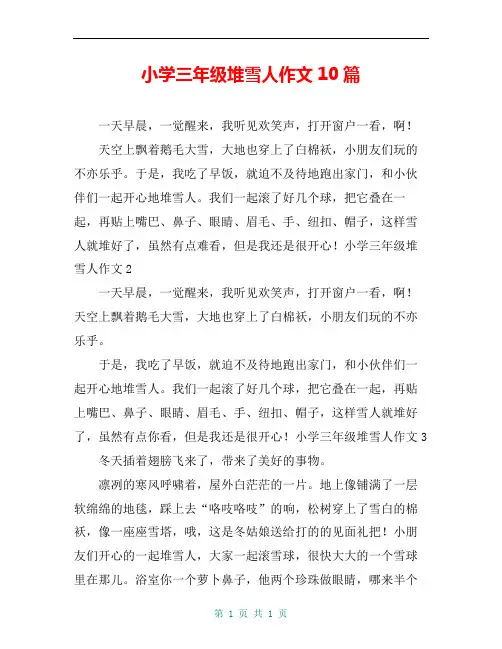 小学三年级堆雪人作文 10 篇

一天早晨，一觉醒来，我听见欢笑声，打开窗户一看，啊！

天空上飘着鹅毛大雪，大地也穿上了白棉袄，小朋友们玩的不亦乐乎。于是，我吃了早饭，就迫不及待地跑出家门，和小伙伴们一起开心地堆雪人。我们一起滚了好几个球，把它叠在一起，再贴上嘴巴、鼻子、眼睛、眉毛、手、纽扣、帽子，这样雪人就堆好了，虽然有点难看，但是我还是很开心！小学三年级堆雪人作文 2

一天早晨，一觉醒来，我听见欢笑声，打开窗户一看，啊！天空上飘着鹅毛大雪，大地也穿上了白棉袄，小朋友们玩的不亦乐乎。

于是，我吃了早饭，就迫不及待地跑出家门，和小伙伴们一起开心地堆雪人。我们一起滚了好几个球，把它叠在一起，再贴上嘴巴、鼻子、眼睛、眉毛、手、纽扣、帽子，这样雪人就堆好了，虽然有点你看，但是我还是很开心！小学三年级堆雪人作文 3

冬天插着翅膀飞来了，带来了美好的事物。

凛冽的寒风呼啸着，屋外白茫茫的一片。地上像铺满了一层软绵绵的地毯，踩上去“咯吱咯吱”的响，松树穿上了雪白的棉袄，像一座座雪塔，哦，这是冬姑娘送给打的的见面礼把！小朋友们开心的一起堆雪人，大家一起滚雪球，很快大大的一个雪球里在那儿。浴室你一个萝卜鼻子，他两个珍珠做眼睛，哪来半个

第 1 页 共 1 页